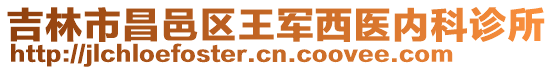 吉林市昌邑区王军西医内科诊所
http://jlchloefoster.cn.coovee.com